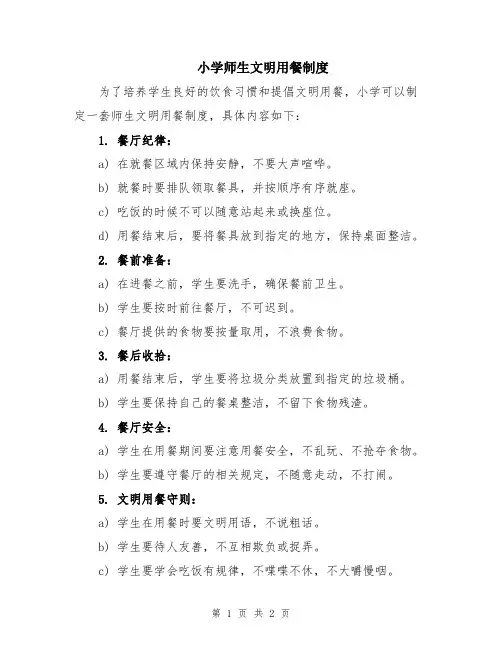 小学师生文明用餐制度

为了培养学生良好的饮食习惯和提倡文明用餐，小学可以制定一套师生文明用餐制度，具体内容如下：

1. 餐厅纪律：

a) 在就餐区域内保持安静，不要大声喧哗。

b) 就餐时要排队领取餐具，并按顺序有序就座。

c) 吃饭的时候不可以随意站起来或换座位。

d) 用餐结束后，要将餐具放到指定的地方，保持桌面整洁。

2. 餐前准备：

a) 在进餐之前，学生要洗手，确保餐前卫生。

b) 学生要按时前往餐厅，不可迟到。

c) 餐厅提供的食物要按量取用，不浪费食物。

3. 餐后收拾：

a) 用餐结束后，学生要将垃圾分类放置到指定的垃圾桶。

b) 学生要保持自己的餐桌整洁，不留下食物残渣。

4. 餐厅安全：

a) 学生在用餐期间要注意用餐安全，不乱玩、不抢夺食物。

b) 学生要遵守餐厅的相关规定，不随意走动，不打闹。

5. 文明用餐守则：

a) 学生在用餐时要文明用语，不说粗话。

b) 学生要待人友善，不互相欺负或捉弄。

c) 学生要学会吃饭有规律，不喋喋不休，不大嚼慢咽。

第 1 页 共 2 页